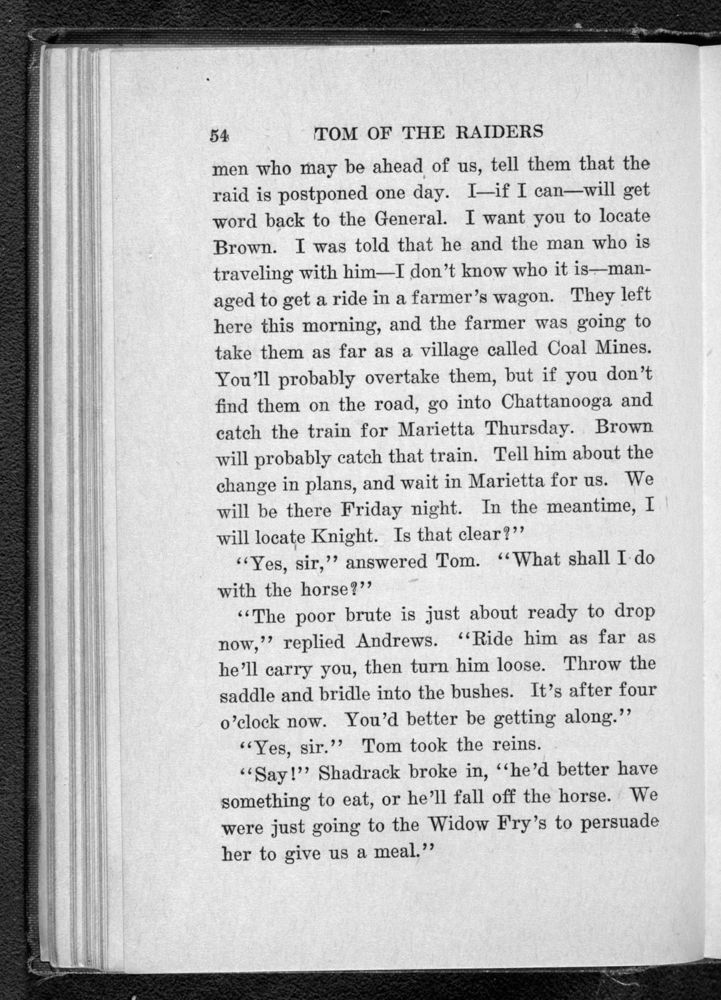 54 TOM OF THE RAIDERS

men who may be ahead of us, tell them that the raid is postponed one day. I—if I can—will get word back to the General. I want you to locate Brown. I was told that he and the man who is traveling with him—I don't know who it is—managed to get a ride in a farmer's wagon. They left here this morning, and the farmer was going to take them as far as a village called Coal Mines. You'll probably overtake them, but if you don't find them on the road, go into Chattanooga and catch the train for Marietta Thursday. Brown will probably catch that train. Tell him about the change in plans, and wait in Marietta for us. We will be there Friday night. In the meantime, I will locate Knight. Is that clear?"

"Yes, sir," answered Tom. "What shall I do with the horse?"

"The poor brute is just about ready to drop now," replied Andrews. "Ride him as far as he'll carry you, then turn him loose. Throw the saddle and bridle into the bushes. It's after four o'clock now. You'd better be getting along."

"Yes, sir." Tom took the reins.

"Say!" Shadrack broke in, "he'd better have something to eat, or he'll fall off the horse. We were just going to the Widow Fry's to persuade her to give us a meal."